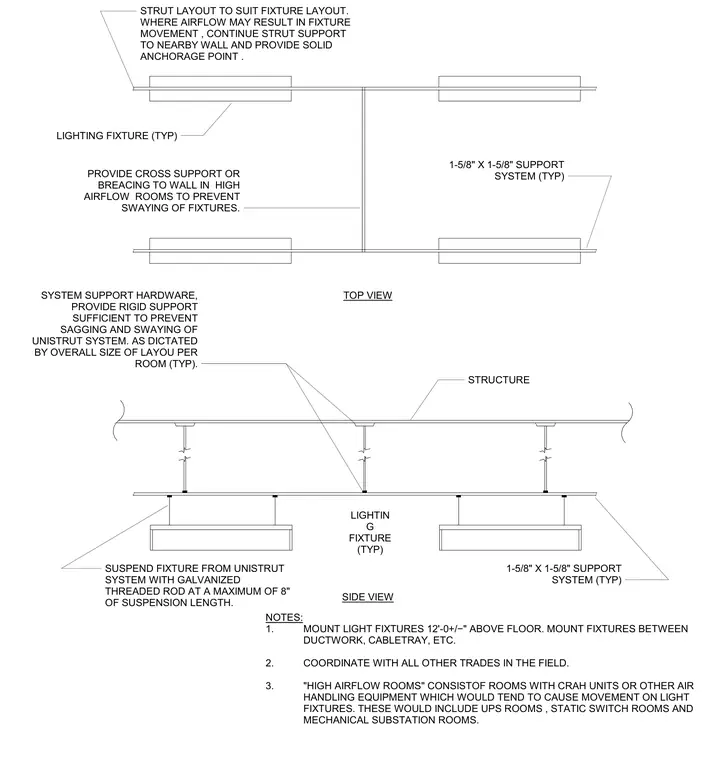 STRUT LAYOUT TO SUIT FIXTURE LAYOUT. WHERE AIRFLOW MAY RESULT IN FIXTURE MOVEMENT , CONTINUE STRUT SUPPORT TO NEARBY WALL AND PROVIDE SOLID ANCHORAGE POINT .

LIGHTING FIXTURE (TYP)

PROVIDE CROSS SUPPORT OR BREACING TO WALL IN HIGH AIRFLOW ROOMS TO PREVENT SWAYING OF FIXTURES.

1-5/8" X 1-5/8" SUPPORT SYSTEM (TYP)

TOP VIEW

SYSTEM SUPPORT HARDWARE, PROVIDE RIGID SUPPORT SUFFICIENT TO PREVENT SAGGING AND SWAYING OF UNISTRUT SYSTEM. AS DICTATED BY OVERALL SIZE OF LAYOU PER ROOM (TYP).

STRUCTURE

LIGHTIN G FIXTURE (TYP)

SUSPEND FIXTURE FROM UNISTRUT SYSTEM WITH GALVANIZED THREADED ROD AT A MAXIMUM OF 8" OF SUSPENSION LENGTH.

1-5/8" X 1-5/8" SUPPORT SYSTEM (TYP)

SIDE VIEW

NOTES:
1. MOUNT LIGHT FIXTURES 12'-0+/−" ABOVE FLOOR. MOUNT FIXTURES BETWEEN DUCTWORK, CABLETRAY, ETC.

2. COORDINATE WITH ALL OTHER TRADES IN THE FIELD.

3. "HIGH AIRFLOW ROOMS" CONSISTOF ROOMS WITH CRAH UNITS OR OTHER AIR HANDLING EQUIPMENT WHICH WOULD TEND TO CAUSE MOVEMENT ON LIGHT FIXTURES. THESE WOULD INCLUDE UPS ROOMS , STATIC SWITCH ROOMS AND MECHANICAL SUBSTATION ROOMS.